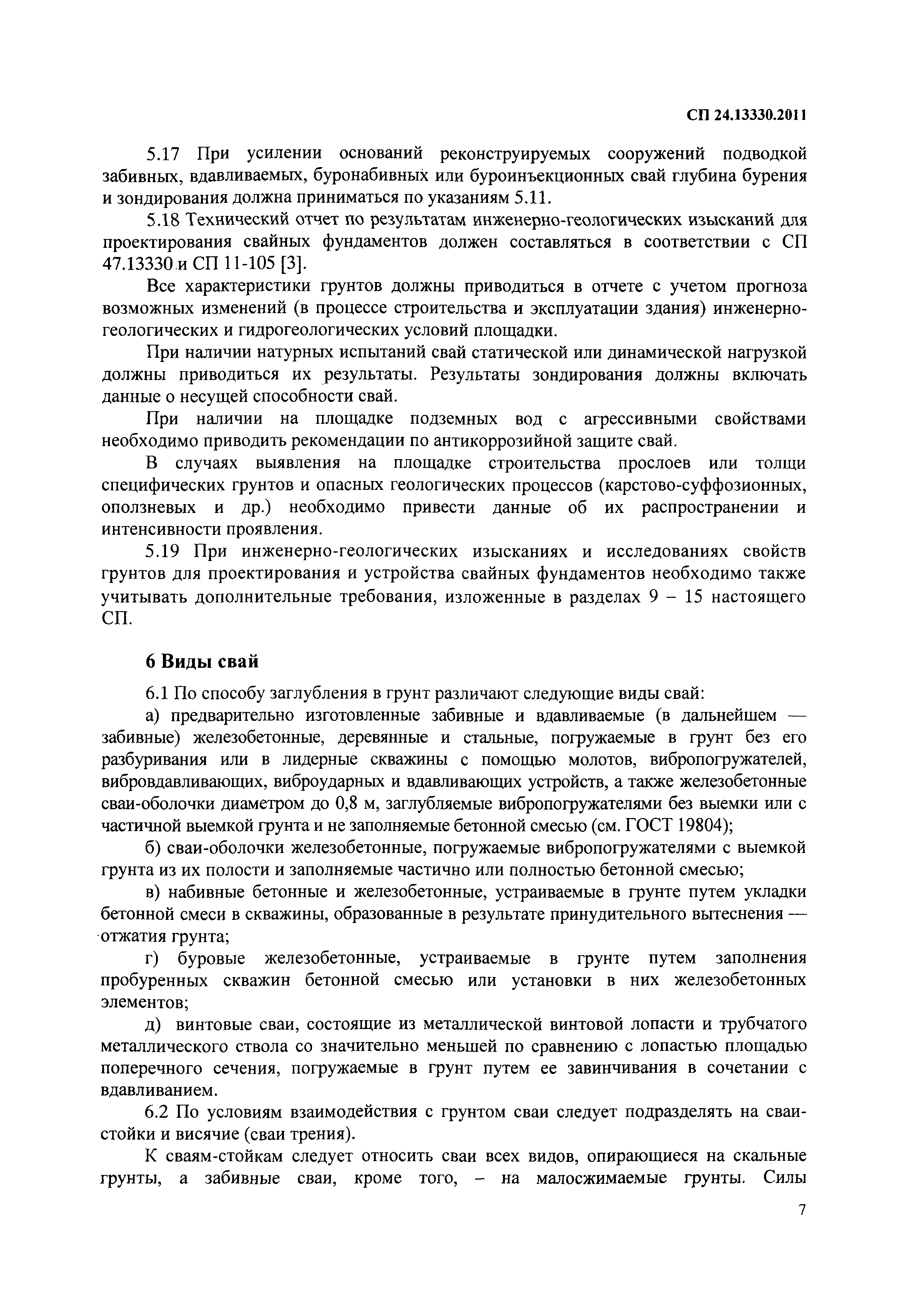 СП 24.13330.2011

5.17 При усилении оснований реконструируемых сооружений подводкой забивных, вдавливаемых, буронабивных или буроинъекционных свай глубина бурения и зондирования должна приниматься по указаниям 5.11.

5.18 Технический отчет по результатам инженерно-геологических изысканий для проектирования свайных фундаментов должен составляться в соответствии с СП 47.13330 и СП 11-105 [3].

Все характеристики грунтов должны приводиться в отчете с учетом прогноза возможных изменений (в процессе строительства и эксплуатации здания) инженерно-геологических и гидрогеологических условий площадки.

При наличии натурных испытаний свай статической или динамической нагрузкой должны приводиться их результаты. Результаты зондирования должны включать данные о несущей способности свай.

При наличии на площадке подземных вод с агрессивными свойствами необходимо приводить рекомендации по антикоррозийной защите свай.

В случаях выявления на площадке строительства прослоев или толщи специфических грунтов и опасных геологических процессов (карстово-суффозионных, оползневых и др.) необходимо привести данные об их распространении и интенсивности проявления.

5.19 При инженерно-геологических изысканиях и исследованиях свойств грунтов для проектирования и устройства свайных фундаментов необходимо также учитывать дополнительные требования, изложенные в разделах 9 – 15 настоящего СП.

6 Виды свай

6.1 По способу заглубления в грунт различают следующие виды свай:

а) предварительно изготовленные забивные и вдавливаемые (в дальнейшем — забивные) железобетонные, деревянные и стальные, погружаемые в грунт без его разбуривания или в лидерные скважины с помощью молотов, вибропогружателей, вибровдавливающих, виброударных и вдавливающих устройств, а также железобетонные сваи-оболочки диаметром до 0,8 м, заглубляемые вибропогружателями без выемки или с частичной выемкой грунта и не заполняемые бетонной смесью (см. ГОСТ 19804);

б) сваи-оболочки железобетонные, погружаемые вибропогружателями с выемкой грунта из их полости и заполняемые частично или полностью бетонной смесью;

в) набивные бетонные и железобетонные, устраиваемые в грунте путем укладки бетонной смеси в скважины, образованные в результате принудительного вытеснения — отжатия грунта;

г) буровые железобетонные, устраиваемые в грунте путем заполнения пробуренных скважин бетонной смесью или установки в них железобетонных элементов;

д) винтовые сваи, состоящие из металлической винтовой лопасти и трубчатого металлического ствола со значительно меньшей по сравнению с лопастью площадью поперечного сечения, погружаемые в грунт путем ее завинчивания в сочетании с вдавливанием.

6.2 По условиям взаимодействия с грунтом сваи следует подразделять на сваи-стойки и висячие (сваи трения).

К сваям-стойкам следует относить сваи всех видов, опирающиеся на скальные грунты, а забивные сваи, кроме того, – на малосжимаемые грунты. Силы

7